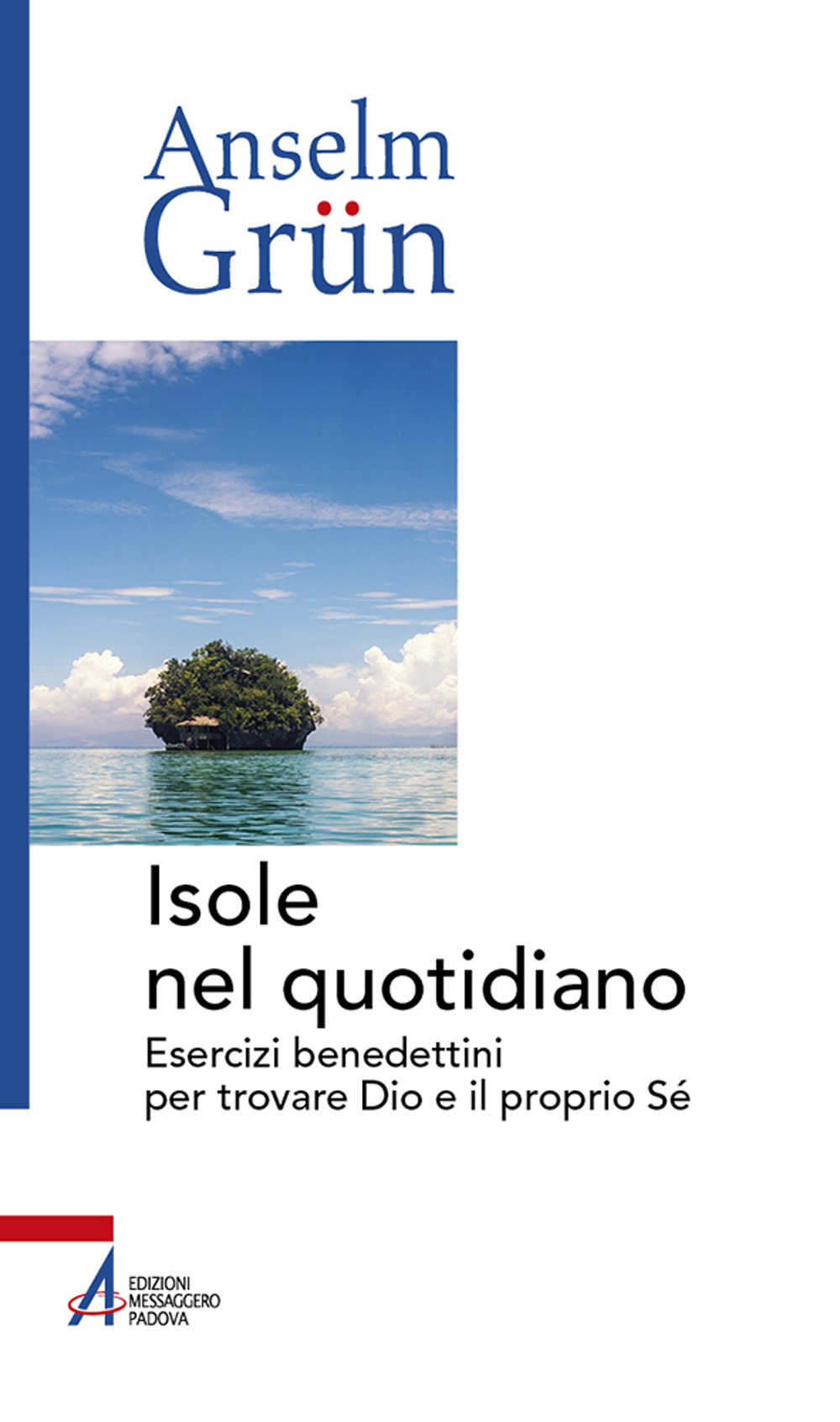 Anselm
Grün

Isole
nel quotidiano

Esercizi benedettini
per trovare Dio e il proprio Sé

EDIZIONI
MESSAGGERO
PADOVA